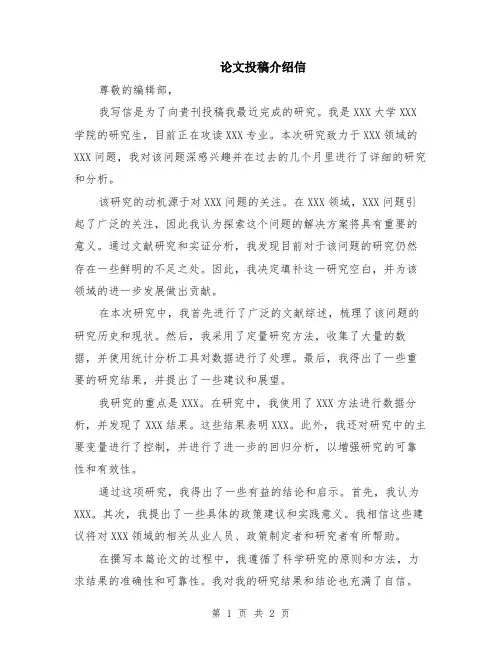 论文投稿介绍信

尊敬的编辑部,

我写信是为了向贵刊投稿我最近完成的研究。我是 XXX 大学 XXX 学院的研究生,目前正在攻读 XXX 专业。本次研究致力于 XXX 领域的 XXX 问题,我对该问题深感兴趣并在过去的几个月里进行了详细的研究和分析。

该研究的动机源于对 XXX 问题的关注。在 XXX 领域,XXX 问题引起了广泛的关注,因此我认为探索这个问题的解决方案将具有重要的意义。通过文献研究和实证分析,我发现目前对于该问题的研究仍然存在一些鲜明的不足之处。因此,我决定填补这一研究空白,并为该领域的进一步发展做出贡献。

在本次研究中,我首先进行了广泛的文献综述,梳理了该问题的研究历史和现状。然后,我采用了定量研究方法,收集了大量的数据,并使用统计分析工具对数据进行了处理。最后,我得出了一些重要的研究结果,并提出了一些建议和展望。

我研究的重点是 XXX。在研究中,我使用了 XXX 方法进行数据分析,并发现了 XXX 结果。这些结果表明 XXX。此外,我还对研究中的主要变量进行了控制,并进行了进一步的回归分析,以增强研究的可靠性和有效性。

通过这项研究,我得出了一些有益的结论和启示。首先,我认为 XXX。其次,我提出了一些具体的政策建议和实践意义。我相信这些建议将对 XXX 领域的相关从业人员、政策制定者和研究者有所帮助。

在撰写本篇论文的过程中,我遵循了科学研究的原则和方法,力求结果的准确性和可靠性。我对我的研究结果和结论也充满了自信。

第 1 页 共 2 页